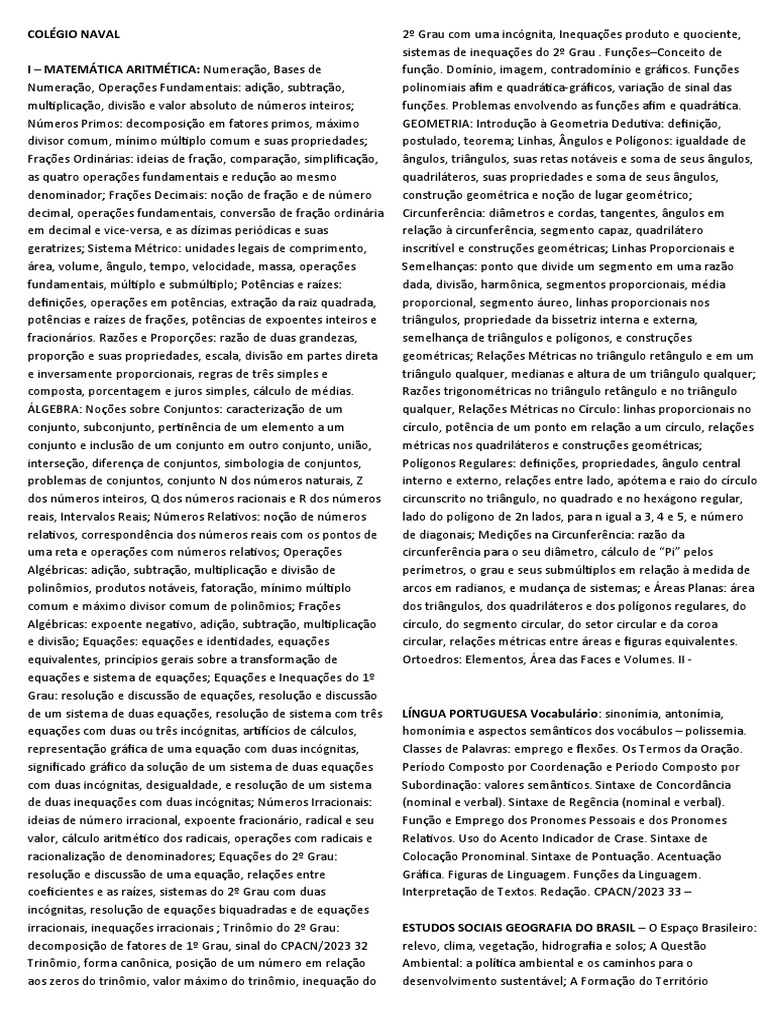 COLÉGIO NAVAL

I – MATEMÁTICA ARITMÉTICA: Numeração, Bases de Numeração, Operações Fundamentais: adição, subtração, multiplicação, divisão e valor absoluto de números inteiros; Números Primos: decomposição em fatores primos, máximo divisor comum, mínimo múltiplo comum e suas propriedades; Frações Ordinárias: ideias de fração, comparação, simplificação, as quatro operações fundamentais e redução ao mesmo denominador; Frações Decimais: noção de fração e de número decimal, operações fundamentais, conversão de fração ordinária em decimal e vice-versa, e as dízimas periódicas e suas geratrizes; Sistema Métrico: unidades legais de comprimento, área, volume, ângulo, tempo, velocidade, massa, operações fundamentais, múltiplo e submúltiplo; Potências e raízes: definições, operações em potências, extração da raiz quadrada, potências e raízes de frações, potências de expoentes inteiros e fracionários. Razões e Proporções: razão de duas grandezas, proporção e suas propriedades, escala, divisão em partes direta e inversamente proporcionais, regras de três simples e composta, porcentagem e juros simples, cálculo de médias. ÁLGEBRA: Noções sobre Conjuntos: caracterização de um conjunto, subconjunto, pertinência de um elemento a um conjunto e inclusão de um conjunto em outro conjunto, união, interseção, diferença de conjuntos, simbologia de conjuntos, problemas de conjuntos, conjunto N dos números naturais, Z dos números inteiros, Q dos números racionais e R dos números reais, Intervalos Reais; Números Relativos: noção de números relativos, correspondência dos números reais com os pontos de uma reta e operações com números relativos; Operações Algébricas: adição, subtração, multiplicação e divisão de polinômios, produtos notáveis, fatoração, mínimo múltiplo comum e máximo divisor comum de polinômios; Frações Algébricas: expoente negativo, adição, subtração, multiplicação e divisão; Equações: equações e identidades, equações equivalentes, princípios gerais sobre a transformação de equações e sistema de equações; Equações e Inequações do 1º Grau: resolução e discussão de equações, resolução e discussão de um sistema de duas equações, resolução de sistema com três equações com duas ou três incógnitas, artifícios de cálculos, representação gráfica de uma equação com duas incógnitas, significado gráfico da solução de um sistema de duas equações com duas incógnitas, desigualdade, e resolução de um sistema de duas inequações com duas incógnitas; Números Irracionais: ideias de número irracional, expoente fracionário, radical e seu valor, cálculo aritmético dos radicais, operações com radicais e racionalização de denominadores; Equações do 2º Grau: resolução e discussão de uma equação, relações entre coeficientes e as raízes, sistemas do 2º Grau com duas incógnitas, resolução de equações biquadradas e de equações irracionais, inequações irracionais ; Trinômio do 2º Grau: decomposição de fatores de 1º Grau, sinal do CPACN/2023 32 Trinômio, forma canônica, posição de um número em relação aos zeros do trinômio, valor máximo do trinômio, inequação do 2º Grau com uma incógnita, Inequações produto e quociente, sistemas de inequações do 2º Grau . Funções–Conceito de função. Domínio, imagem, contradomínio e gráficos. Funções polinomiais afim e quadrática-gráficos, variação de sinal das funções. Problemas envolvendo as funções afim e quadrática. GEOMETRIA: Introdução à Geometria Dedutiva: definição, postulado, teorema; Linhas, Ângulos e Polígonos: igualdade de ângulos, triângulos, suas retas notáveis e soma de seus ângulos, quadriláteros, suas propriedades e soma de seus ângulos, construção geométrica e noção de lugar geométrico; Circunferência: diâmetros e cordas, tangentes, ângulos em relação à circunferência, segmento capaz, quadrilátero inscritível e construções geométricas; Linhas Proporcionais e Semelhanças: ponto que divide um segmento em uma razão dada, divisão, harmônica, segmentos proporcionais, média proporcional, segmento áureo, linhas proporcionais nos triângulos, propriedade da bissetriz interna e externa, semelhança de triângulos e polígonos, e construções geométricas; Relações Métricas no triângulo retângulo e em um triângulo qualquer, medianas e altura de um triângulo qualquer; Razões trigonométricas no triângulo retângulo e no triângulo qualquer, Relações Métricas no Círculo: linhas proporcionais no círculo, potência de um ponto em relação a um círculo, relações métricas nos quadriláteros e construções geométricas; Polígonos Regulares: definições, propriedades, ângulo central interno e externo, relações entre lado, apótema e raio do círculo circunscrito no triângulo, no quadrado e no hexágono regular, lado do polígono de 2n lados, para n igual a 3, 4 e 5, e número de diagonais; Medições na Circunferência: razão da circunferência para o seu diâmetro, cálculo de “Pi” pelos perímetros, o grau e seus submúltiplos em relação à medida de arcos em radianos, e mudança de sistemas; e Áreas Planas: área dos triângulos, dos quadriláteros e dos polígonos regulares, do círculo, do segmento circular, do setor circular e da coroa circular, relações métricas entre áreas e figuras equivalentes. Ortoedros: Elementos, Área das Faces e Volumes. II -

LÍNGUA PORTUGUESA Vocabulário: sinonímia, antonímia, homonímia e aspectos semânticos dos vocábulos – polissemia. Classes de Palavras: emprego e flexões. Os Termos da Oração. Período Composto por Coordenação e Período Composto por Subordinação: valores semânticos. Sintaxe de Concordância (nominal e verbal). Sintaxe de Regência (nominal e verbal). Função e Emprego dos Pronomes Pessoais e dos Pronomes Relativos. Uso do Acento Indicador de Crase. Sintaxe de Colocação Pronominal. Sintaxe de Pontuação. Acentuação Gráfica. Figuras de Linguagem. Funções da Linguagem. Interpretação de Textos. Redação. CPACN/2023 33 –

ESTUDOS SOCIAIS GEOGRAFIA DO BRASIL – O Espaço Brasileiro: relevo, clima, vegetação, hidrografia e solos; A Questão Ambiental: a política ambiental e os caminhos para o desenvolvimento sustentável; A Formação do Território